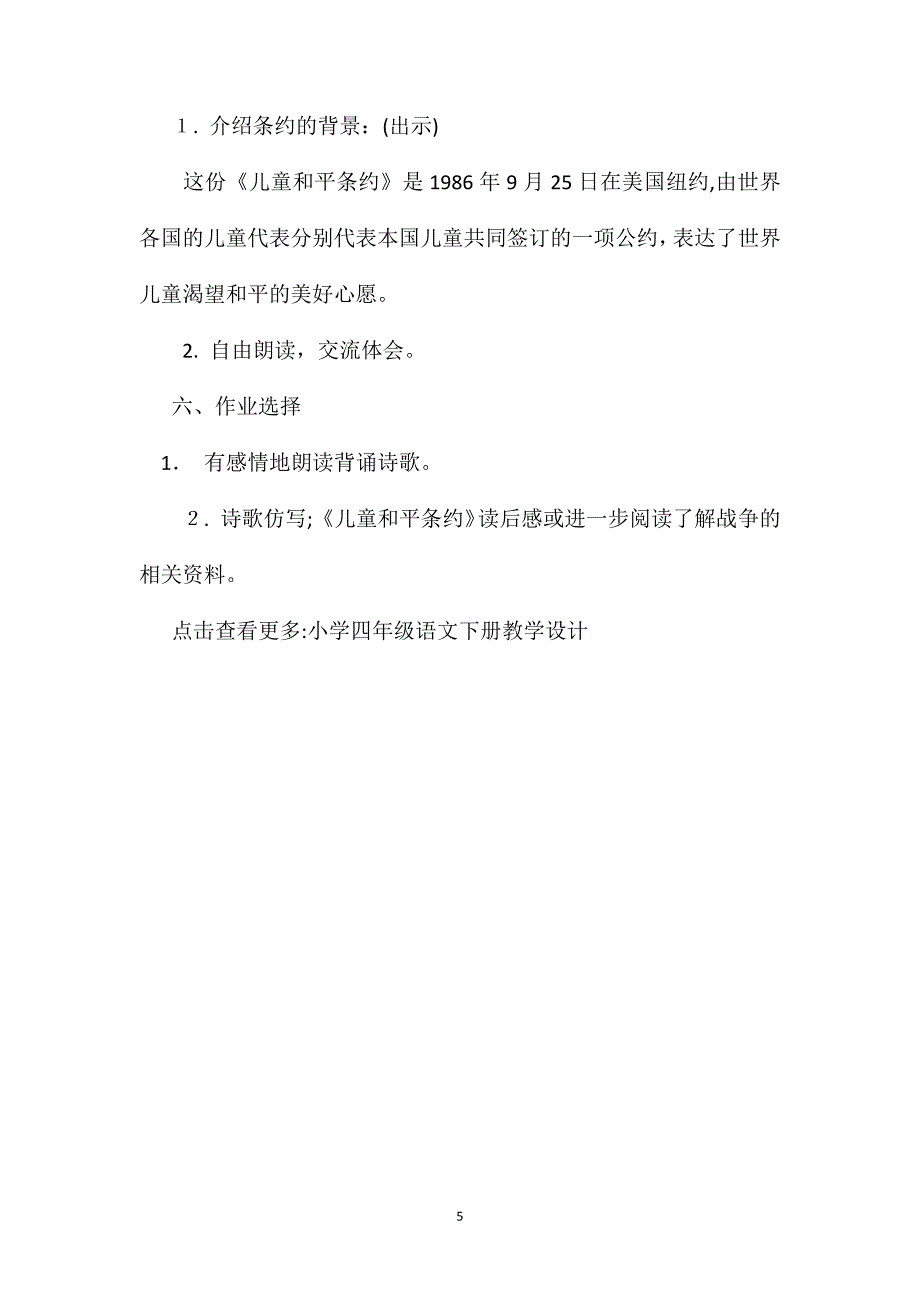 1．介绍条约的背景：(出示)

这份《儿童和平条约》是 1986 年 9 月 25 日在美国纽约,由世界各国的儿童代表分别代表本国儿童共同签订的一项公约，表达了世界儿童渴望和平的美好心愿。

2. 自由朗读，交流体会。

六、作业选择

1. 有感情地朗读背诵诗歌。

2．诗歌仿写;《儿童和平条约》读后感或进一步阅读了解战争的相关资料。

点击查看更多:小学四年级语文下册教学设计

5